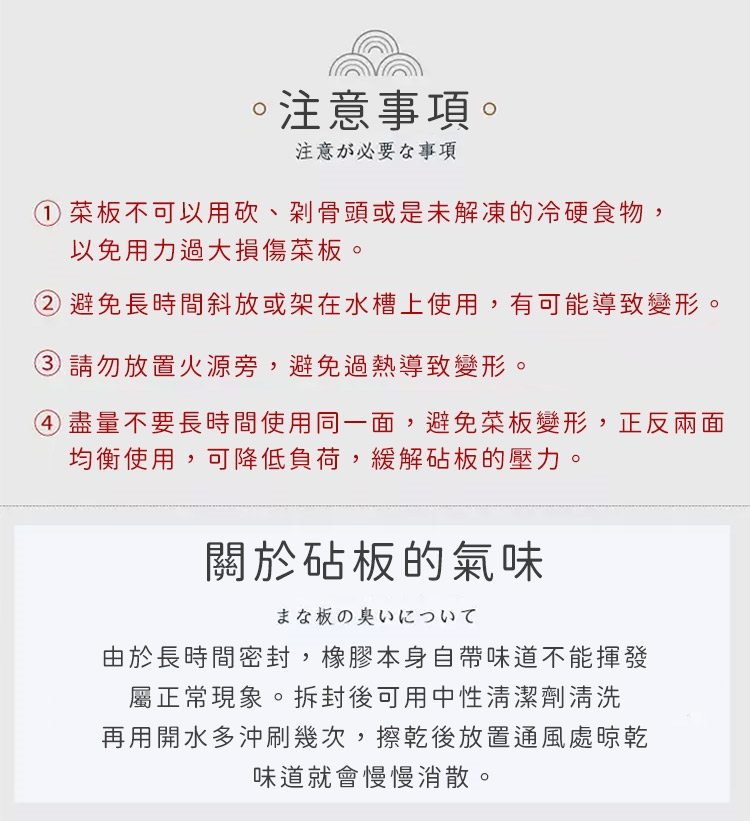 注意事項

注意が必要な事項

① 菜板不可以用砍、剁骨頭或是未解凍的冷硬食物，以免用力過大損傷菜板。

② 避免長時間斜放或架在水槽上使用，有可能導致變形。

③ 請勿放置火源旁，避免過熱導致變形。

④ 盡量不要長時間使用同一面，避免菜板變形，正反兩面均衡使用，可降低負荷，緩解砧板的壓力。

關於砧板的氣味

まな板の臭いについて

由於長時間密封，橡膠本身自帶味道不能揮發
屬正常現象。拆封後可用中性清潔劑清洗
再用開水多沖刷幾次，擦乾後放置通風處晾乾
味道就會慢慢消散。